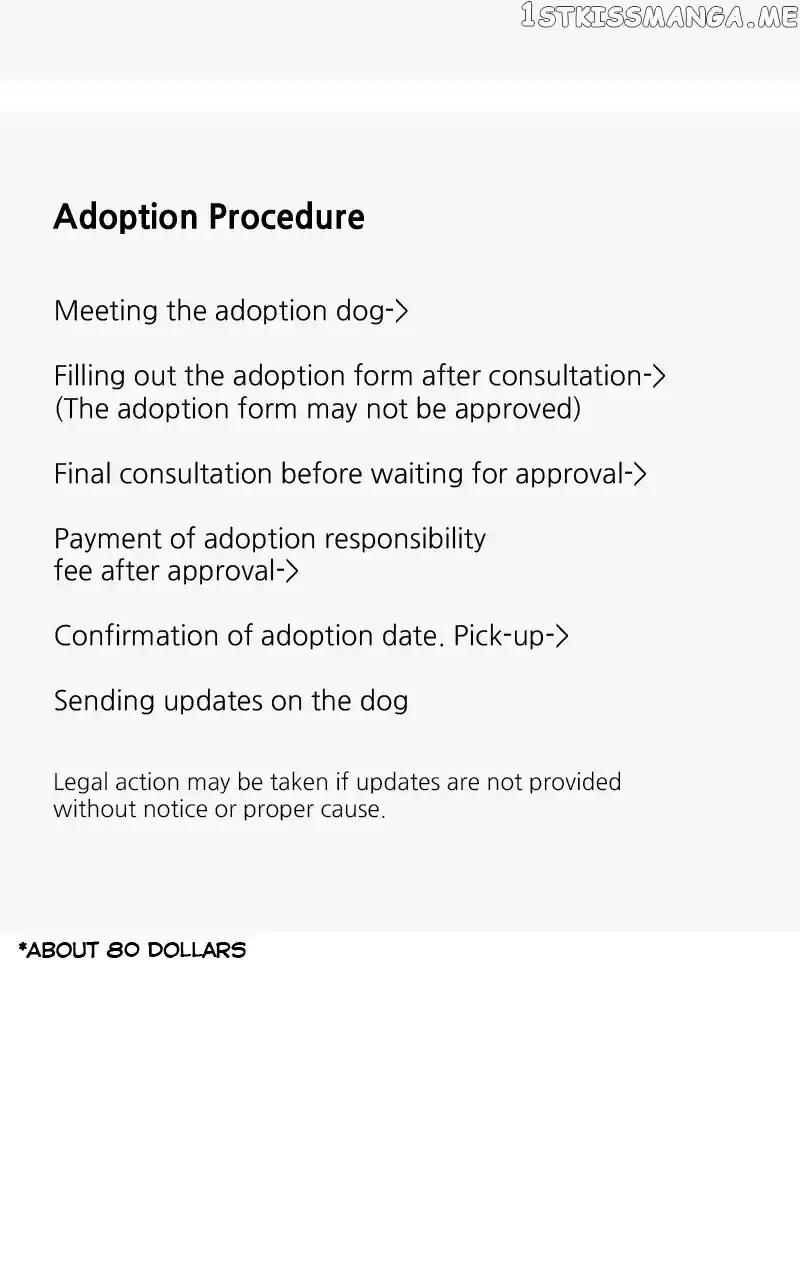 1STKISSMANGA.ME

Adoption Procedure

Meeting the adoption dog->

Filling out the adoption form after consultation-> (The adoption form may not be approved)

Final consultation before waiting for approval->

Payment of adoption responsibility fee after approval->

Confirmation of adoption date. Pick-up->

Sending updates on the dog

Legal action may be taken if updates are not provided without notice or proper cause.

*ABOUT 80 DOLLARS